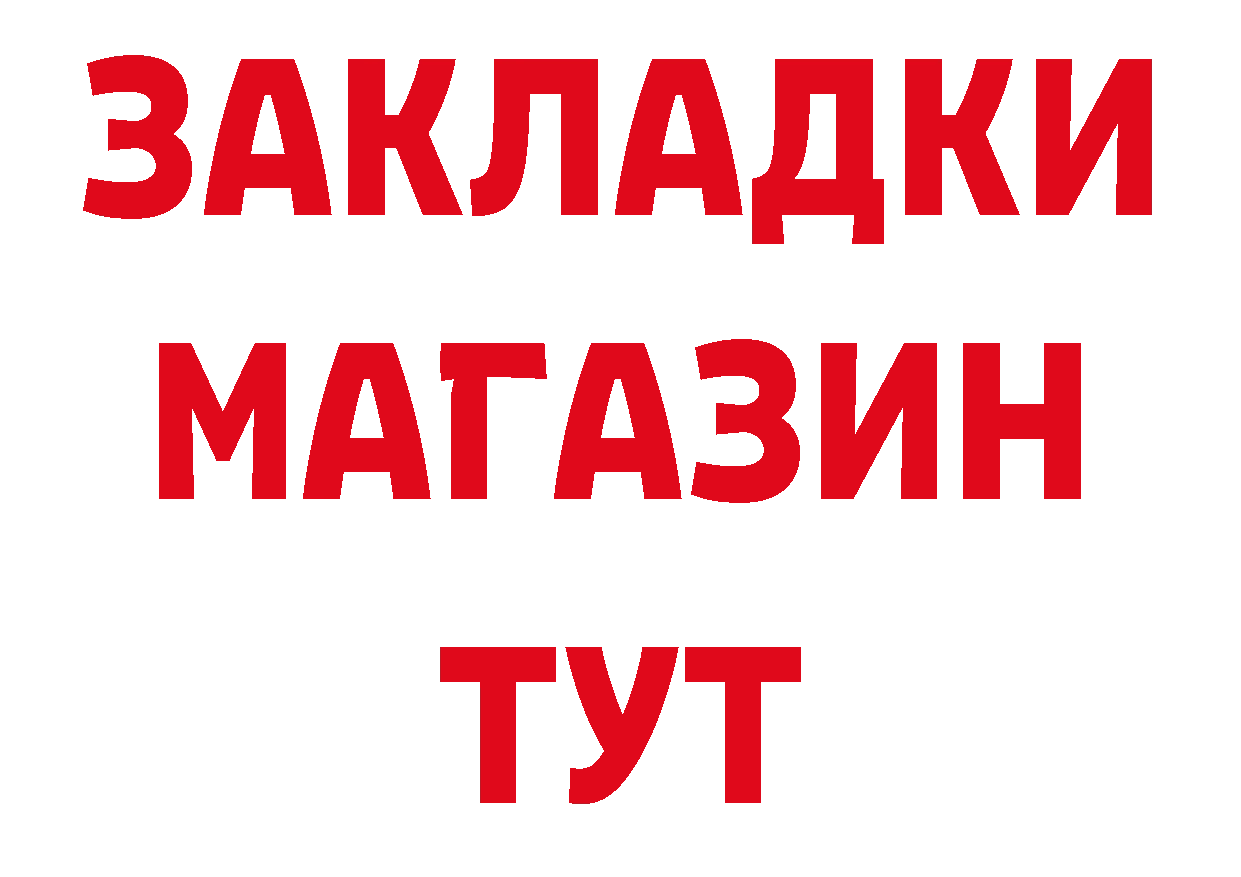 ЗАКЛАДКИ
МАГАЗИН
ТУТ